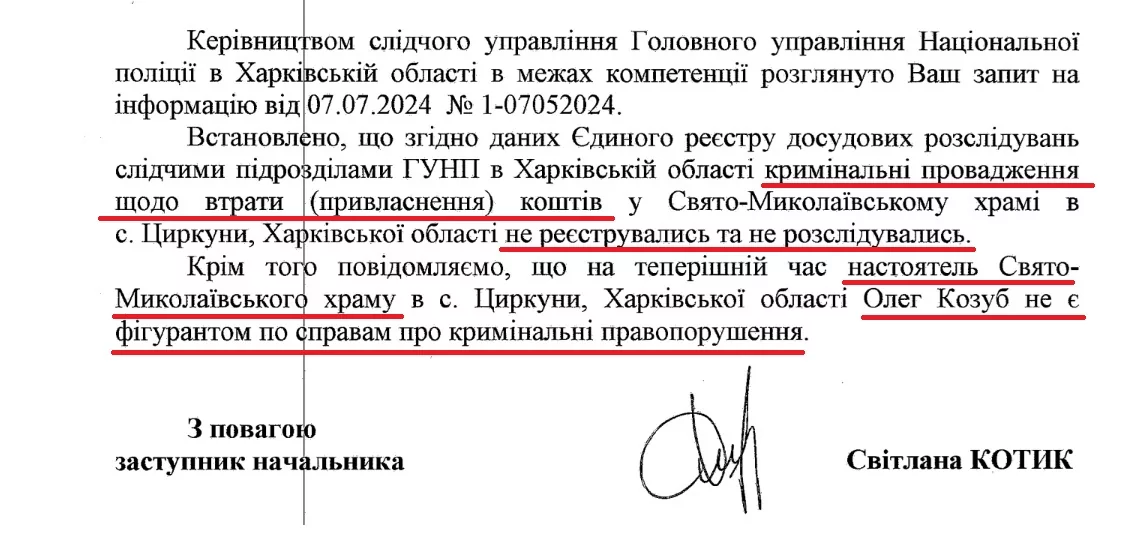 Керівництвом слідчого управління Головного управління Національної поліції в Харківській області в межах компетенції розглянуто Ваш запит на інформацію від 07.07.2024 № 1-07052024.

Встановлено, що згідно даних Єдиного реєстру досудових розслідувань слідчими підрозділами ГУНП в Харківській області кримінальні провадження щодо втрати (привласнення) коштів у Свято-Миколаївському храмі в с. Циркуни, Харківської області не реєструвались та не розслідувались.

Крім того повідомляємо, що на теперішній час настоятель Свято-Миколаївського храму в с. Циркуни, Харківської області Олег Козуб не є фігурантом по справам про кримінальні правопорушення.

З повагою
заступник начальника

Світлана КОТИК